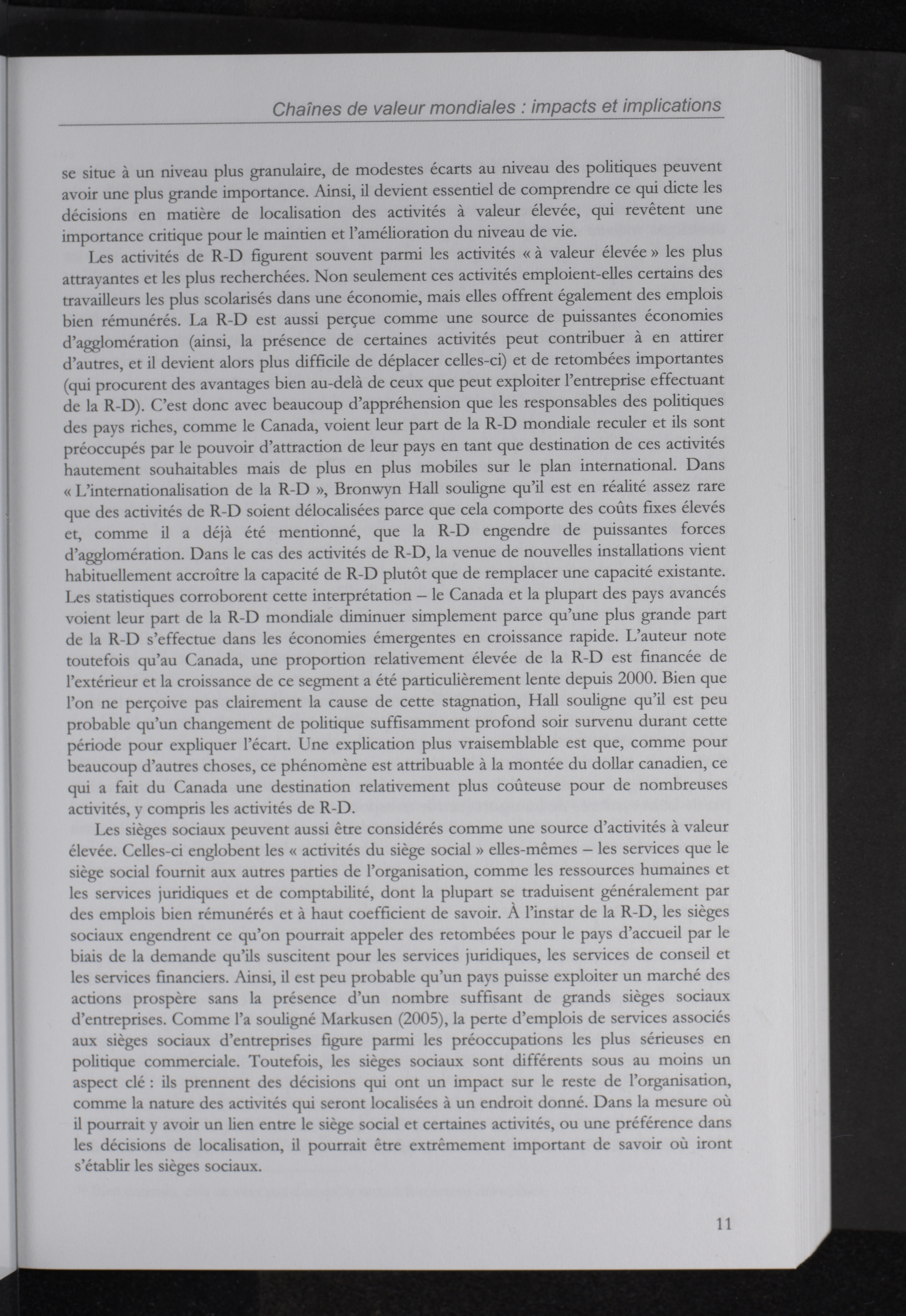 Chaînes de valeur mondiales : impacts et implications

se situe à un niveau plus granulaire, de modestes écarts au niveau des politiques peuvent avoir une plus grande importance. Ainsi, il devient essentiel de comprendre ce qui dicte les décisions en matière de localisation des activités à valeur élevée, qui revêtent une importance critique pour le maintien et l'amélioration du niveau de vie.

Les activités de R-D figurent souvent parmi les activités « à valeur élevée » les plus attrayantes et les plus recherchées. Non seulement ces activités emploient-elles certains des travailleurs les plus scolarisés dans une économie, mais elles offrent également des emplois bien rémunérés. La R-D est aussi perçue comme une source de puissantes économies d'agglomération (ainsi, la présence de certaines activités peut contribuer à en attirer d'autres, et il devient alors plus difficile de déplacer celles-ci) et de retombées importantes (qui procurent des avantages bien au-delà de ceux que peut exploiter l'entreprise effectuant de la R-D). C'est donc avec beaucoup d'appréhension que les responsables des politiques des pays riches, comme le Canada, voient leur part de la R-D mondiale reculer et ils sont préoccupés par le pouvoir d'attraction de leur pays en tant que destination de ces activités hautement souhaitables mais de plus en plus mobiles sur le plan international. Dans « L'internationalisation de la R-D », Bronwyn Hall souligne qu'il est en réalité assez rare que des activités de R-D soient délocalisées parce que cela comporte des coûts fixes élevés et, comme il a déjà été mentionné, que la R-D engendre de puissantes forces d'agglomération. Dans le cas des activités de R-D, la venue de nouvelles installations vient habituellement accroître la capacité de R-D plutôt que de remplacer une capacité existante. Les statistiques corroborent cette interprétation – le Canada et la plupart des pays avancés voient leur part de la R-D mondiale diminuer simplement parce qu'une plus grande part de la R-D s'effectue dans les économies émergentes en croissance rapide. L'auteur note toutefois qu'au Canada, une proportion relativement élevée de la R-D est financée de l'extérieur et la croissance de ce segment a été particulièrement lente depuis 2000. Bien que l'on ne perçoive pas clairement la cause de cette stagnation, Hall souligne qu'il est peu probable qu'un changement de politique suffisamment profond soir survenu durant cette période pour expliquer l'écart. Une explication plus vraisemblable est que, comme pour beaucoup d'autres choses, ce phénomène est attribuable à la montée du dollar canadien, ce qui a fait du Canada une destination relativement plus coûteuse pour de nombreuses activités, y compris les activités de R-D.

Les sièges sociaux peuvent aussi être considérés comme une source d'activités à valeur élevée. Celles-ci englobent les « activités du siège social » elles-mêmes – les services que le siège social fournit aux autres parties de l'organisation, comme les ressources humaines et les services juridiques et de comptabilité, dont la plupart se traduisent généralement par des emplois bien rémunérés et à haut coefficient de savoir. À l'instar de la R-D, les sièges sociaux engendrent ce qu'on pourrait appeler des retombées pour le pays d'accueil par le biais de la demande qu'ils suscitent pour les services juridiques, les services de conseil et les services financiers. Ainsi, il est peu probable qu'un pays puisse exploiter un marché des actions prospère sans la présence d'un nombre suffisant de grands sièges sociaux d'entreprises. Comme l'a souligné Markusen (2005), la perte d'emplois de services associés aux sièges sociaux d'entreprises figure parmi les préoccupations les plus sérieuses en politique commerciale. Toutefois, les sièges sociaux sont différents sous au moins un aspect clé : ils prennent des décisions qui ont un impact sur le reste de l'organisation, comme la nature des activités qui seront localisées à un endroit donné. Dans la mesure où il pourrait y avoir un lien entre le siège social et certaines activités, ou une préférence dans les décisions de localisation, il pourrait être extrêmement important de savoir où iront s'établir les sièges sociaux.

11